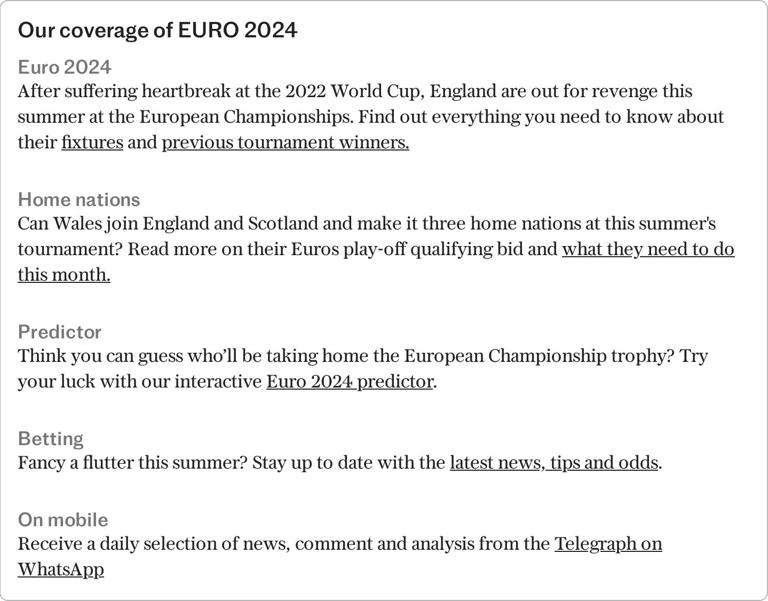 Our coverage of EURO 2024

Euro 2024
After suffering heartbreak at the 2022 World Cup, England are out for revenge this summer at the European Championships. Find out everything you need to know about their fixtures and previous tournament winners.

Home nations
Can Wales join England and Scotland and make it three home nations at this summer's tournament? Read more on their Euros play-off qualifying bid and what they need to do this month.

Predictor
Think you can guess who'll be taking home the European Championship trophy? Try your luck with our interactive Euro 2024 predictor.

Betting
Fancy a flutter this summer? Stay up to date with the latest news, tips and odds.

On mobile
Receive a daily selection of news, comment and analysis from the Telegraph on WhatsApp